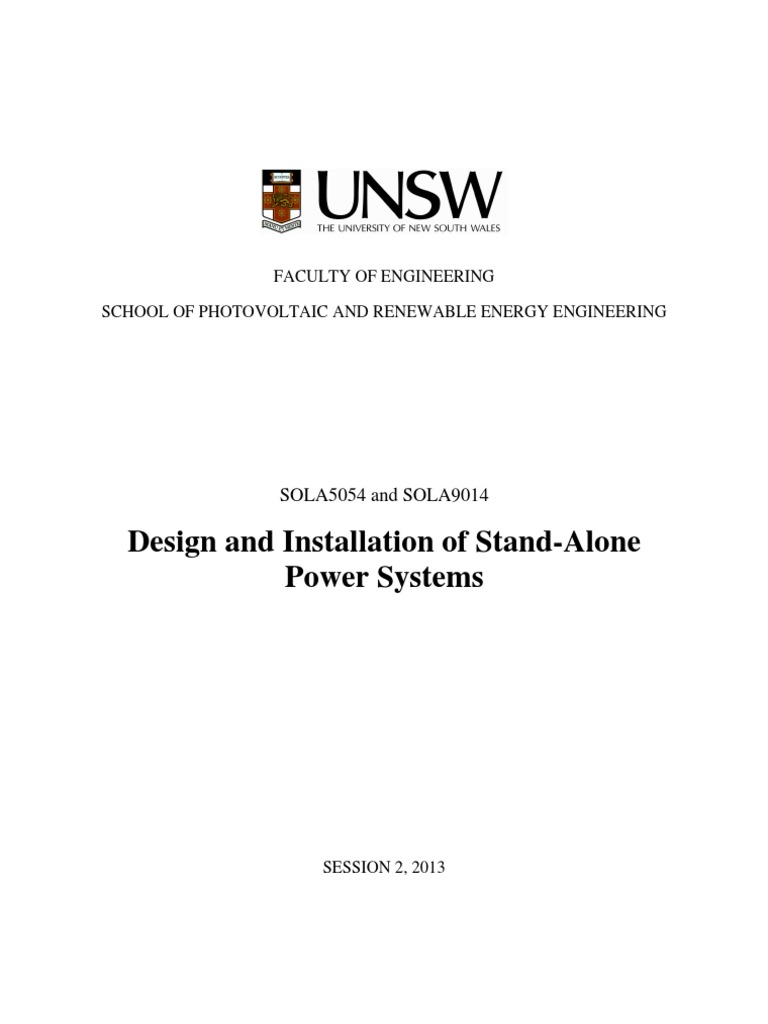 UNSW
THE UNIVERSITY OF NEW SOUTH WALES

FACULTY OF ENGINEERING

SCHOOL OF PHOTOVOLTAIC AND RENEWABLE ENERGY ENGINEERING

SOLA5054 and SOLA9014

Design and Installation of Stand-Alone Power Systems

SESSION 2, 2013